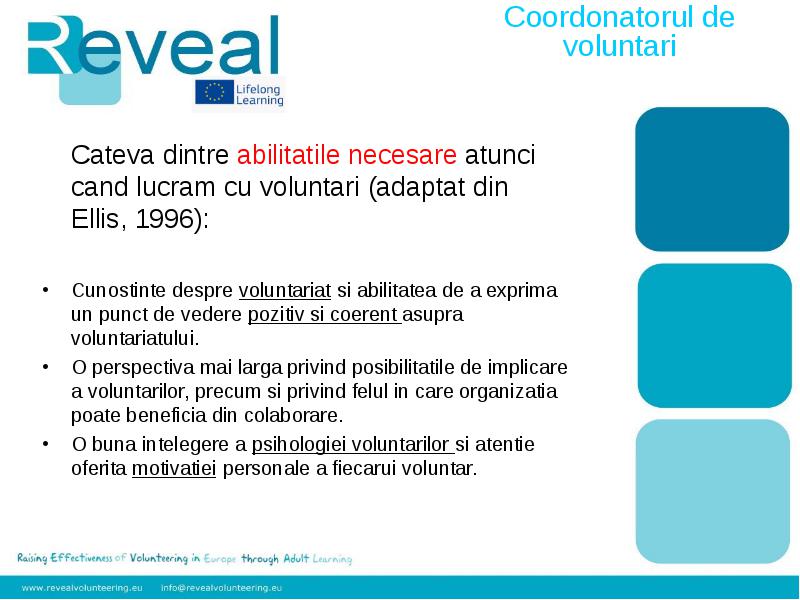 Reveal

Lifelong Learning

Coordonatorul de voluntari

Cateva dintre abilitatile necesare atunci cand lucram cu voluntari (adaptat din Ellis, 1996):

• Cunostinte despre voluntariat si abilitatea de a exprima un punct de vedere pozitiv si coerent asupra voluntariatului.
• O perspectiva mai larga privind posibilitatile de implicare a voluntarilor, precum si privind felul in care organizatia poate beneficia din colaborare.
• O buna intelegere a psihologiei voluntarilor si atentie oferita motivatiei personale a fiecarui voluntar.

Raising Effectiveness of Volunteering in Europe through Adult Learning

www.revealvolunteering.eu info@revealvolunteering.eu